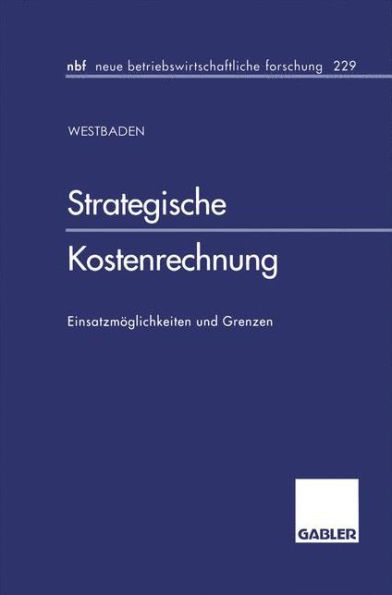 nbf neue betriebswirtschaftliche forschung 229

WESTBADEN

Strategische Kostenrechnung

Einsatzmöglichkeiten und Grenzen

GABLER